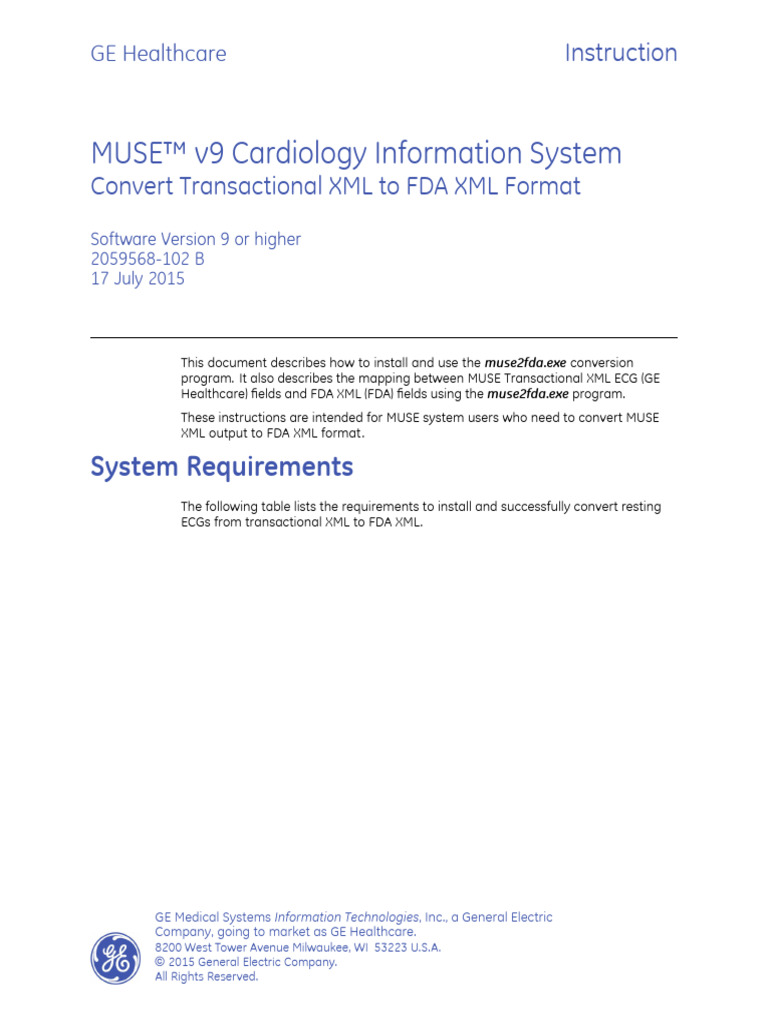 GE Healthcare

Instruction

MUSE™ v9 Cardiology Information System
Convert Transactional XML to FDA XML Format

Software Version 9 or higher
2059568-102 B
17 July 2015

This document describes how to install and use the muse2fda.exe conversion program. It also describes the mapping between MUSE Transactional XML ECG (GE Healthcare) fields and FDA XML (FDA) fields using the muse2fda.exe program.

These instructions are intended for MUSE system users who need to convert MUSE XML output to FDA XML format.

System Requirements

The following table lists the requirements to install and successfully convert resting ECGs from transactional XML to FDA XML.

GE Medical Systems Information Technologies, Inc., a General Electric Company, going to market as GE Healthcare.
8200 West Tower Avenue Milwaukee, WI 53223 U.S.A.
© 2015 General Electric Company.
All Rights Reserved.